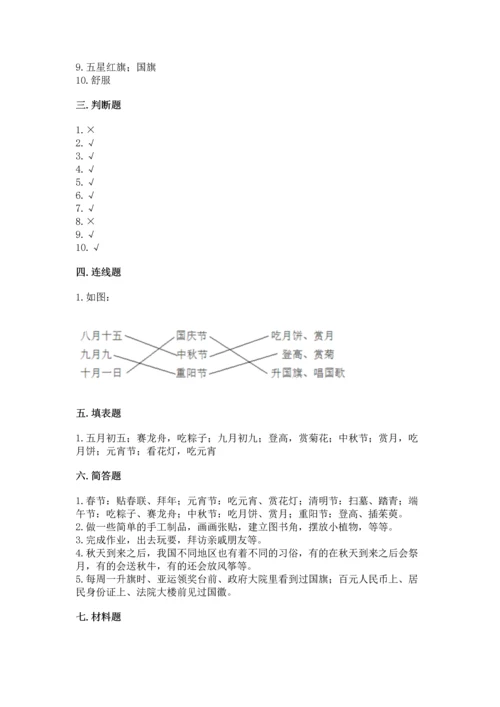 9. 五星红旗；国旗
10. 舒服

三. 判断题

1. ×
2. √
3. √
4. √
5. √
6. √
7. √
8. ×
9. √
10. √

四. 连线题

1. 如图：

八月十五
九月九
十月一日
国庆节
中秋节
重阳节
吃月饼、赏月
登高、赏菊
升国旗、唱国歌

五. 填表题

1. 五月初五；赛龙舟，吃粽子；九月初九；登高，赏菊花；中秋节；赏月，吃月饼；元宵节；看花灯，吃元宵

六. 简答题

1. 春节：贴春联、拜年；元宵节：吃元宵、赏花灯；清明节：扫墓、踏青；端午节：吃粽子、赛龙舟；中秋节：吃月饼、赏月；重阳节：登高、插茱萸。
2. 做一些简单的手工制品，画画张贴，建立图书角，摆放小植物，等等。
3. 完成作业，出去玩耍，拜访亲戚朋友等。
4. 秋天到来之后，我国不同地区也有着不同的习俗，有的在秋天到来之后会祭月，有的会送秋牛，有的还会放风筝等。
5. 每周一升旗时、亚运领奖台前、政府大院里看到过国旗；百元人民币上、居民身份证上、法院大楼前见过国徽。

七. 材料题